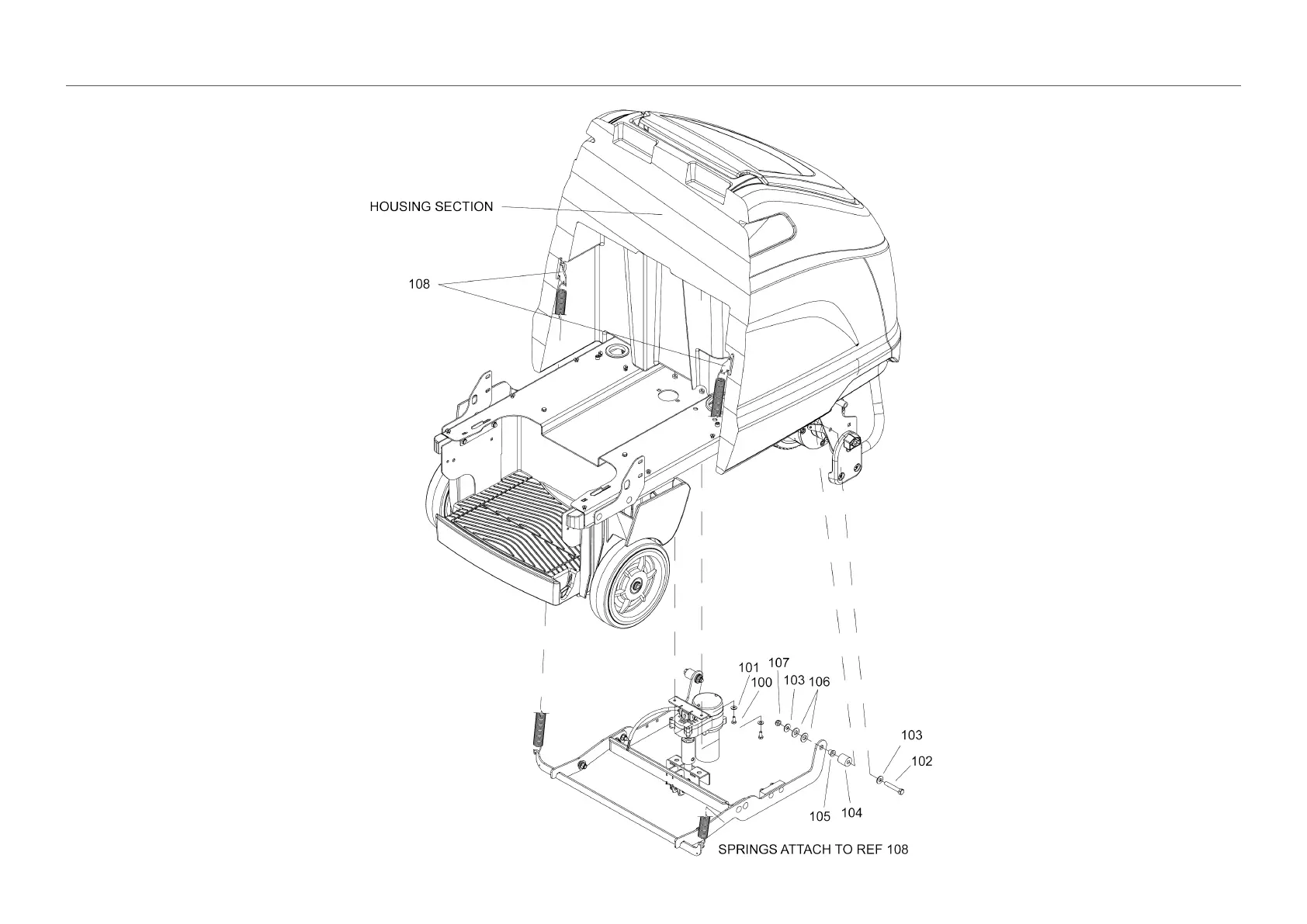 HOUSING SECTION

108

101
107
100
103
106

103
102

105
104

SPRINGS ATTACH TO REF 108